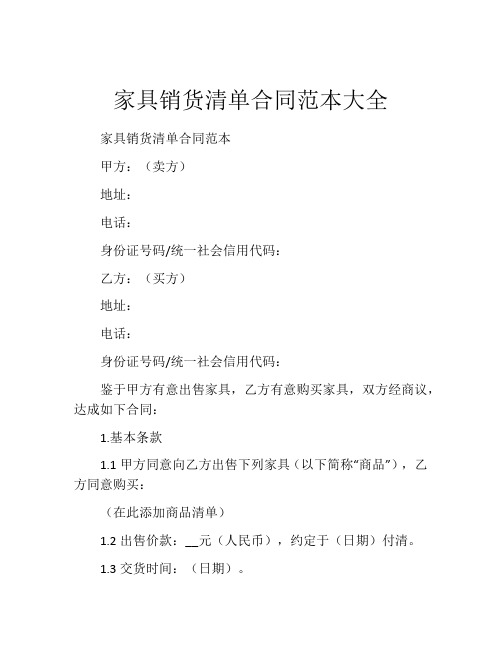 家具销货清单合同范本大全

家具销货清单合同范本

甲方：（卖方）

地址：

电话：

身份证号码/统一社会信用代码：

乙方：（买方）

地址：

电话：

身份证号码/统一社会信用代码：

鉴于甲方有意出售家具，乙方有意购买家具，双方经商议，达成如下合同：

1.基本条款

1.1 甲方同意向乙方出售下列家具（以下简称“商品”），乙方同意购买：

（在此添加商品清单）

1.2 出售价款：__元（人民币），约定于（日期）付清。

1.3 交货时间：（日期）。